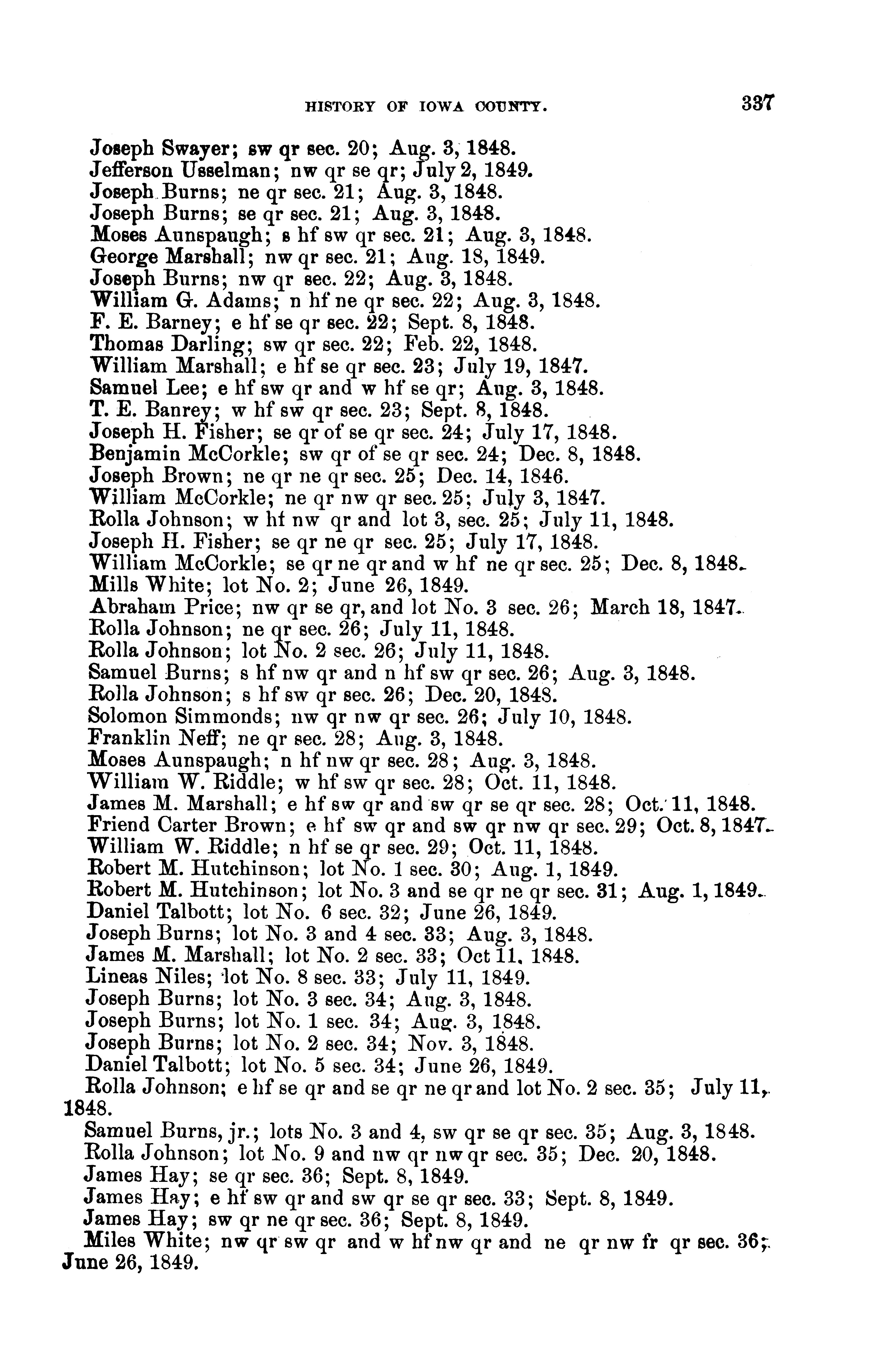 HISTORY OF IOWA COUNTY. 337

Joseph Swayer; sw qr sec. 20; Aug. 3, 1848.
Jefferson Usselman; nw qr se qr; July 2, 1849.
Joseph Burns; ne qr sec. 21; Aug. 3, 1848.
Joseph Burns; se qr sec. 21; Aug. 3, 1848.
Moses Aunspaugh; s hf sw qr sec. 21; Aug. 3, 1848.
George Marshall; nw qr sec. 21; Aug. 18, 1849.
Joseph Burns; nw qr sec. 22; Aug. 3, 1848.
William G. Adams; n hf ne qr sec. 22; Aug. 3, 1848.
F. E. Barney; e hf se qr sec. 22; Sept. 8, 1848.
Thomas Darling; sw qr sec. 22; Feb. 22, 1848.
William Marshall; e hf se qr sec. 23; July 19, 1847.
Samuel Lee; e hf sw qr and w hf se qr; Aug. 3, 1848.
T. E. Banrey; w hf sw qr sec. 23; Sept. 8, 1848.
Joseph H. Fisher; se qr of se qr sec. 24; July 17, 1848.
Benjamin McCorkle; sw qr of se qr sec. 24; Dec. 8, 1848.
Joseph Brown; ne qr ne qr sec. 25; Dec. 14, 1846.
William McCorkle; ne qr nw qr sec. 25; July 3, 1847.
Rolla Johnson; w hf nw qr and lot 3, sec. 25; July 11, 1848.
Joseph H. Fisher; se qr ne qr sec. 25; July 17, 1848.
William McCorkle; se qr ne qr and w hf ne qr sec. 25; Dec. 8, 1848.
Mills White; lot No. 2; June 26, 1849.
Abraham Price; nw qr se qr, and lot No. 3 sec. 26; March 18, 1847.
Rolla Johnson; ne qr sec. 26; July 11, 1848.
Rolla Johnson; lot No. 2 sec. 26; July 11, 1848.
Samuel Burns; s hf nw qr and n hf sw qr sec. 26; Aug. 3, 1848.
Rolla Johnson; s hf sw qr sec. 26; Dec. 20, 1848.
Solomon Simmonds; nw qr nw qr sec. 26; July 10, 1848.
Franklin Neff; ne qr sec. 28; Aug. 3, 1848.
Moses Aunspaugh; n hf nw qr sec. 28; Aug. 3, 1848.
William W. Riddle; w hf sw qr sec. 28; Oct. 11, 1848.
James M. Marshall; e hf sw qr and sw qr se qr sec. 28; Oct. 11, 1848.
Friend Carter Brown; e hf sw qr and sw qr nw qr sec. 29; Oct. 8, 1847.
William W. Riddle; n hf se qr sec. 29; Oct. 11, 1848.
Robert M. Hutchinson; lot No. 1 sec. 30; Aug. 1, 1849.
Robert M. Hutchinson; lot No. 3 and se qr ne qr sec. 31; Aug. 1, 1849.
Daniel Talbott; lot No. 6 sec. 32; June 26, 1849.
Joseph Burns; lot No. 3 and 4 sec. 33; Aug. 3, 1848.
James M. Marshall; lot No. 2 sec. 33; Oct 11, 1848.
Lineas Niles; lot No. 8 sec. 33; July 11, 1849.
Joseph Burns; lot No. 3 sec. 34; Aug. 3, 1848.
Joseph Burns; lot No. 1 sec. 34; Aug. 3, 1848.
Joseph Burns; lot No. 2 sec. 34; Nov. 3, 1848.
Daniel Talbott; lot No. 5 sec. 34; June 26, 1849.
Rolla Johnson; e hf se qr and se qr ne qr and lot No. 2 sec. 35; July 11, 1848.
Samuel Burns, jr.; lots No. 3 and 4, sw qr se qr sec. 35; Aug. 3, 1848.
Rolla Johnson; lot No. 9 and nw qr nw qr sec. 35; Dec. 20, 1848.
James Hay; se qr sec. 36; Sept. 8, 1849.
James Hay; e hf sw qr and sw qr se qr sec. 33; Sept. 8, 1849.
James Hay; sw qr ne qr sec. 36; Sept. 8, 1849.
Miles White; nw qr sw qr and w hf nw qr and ne qr nw fr qr sec. 36; June 26, 1849.